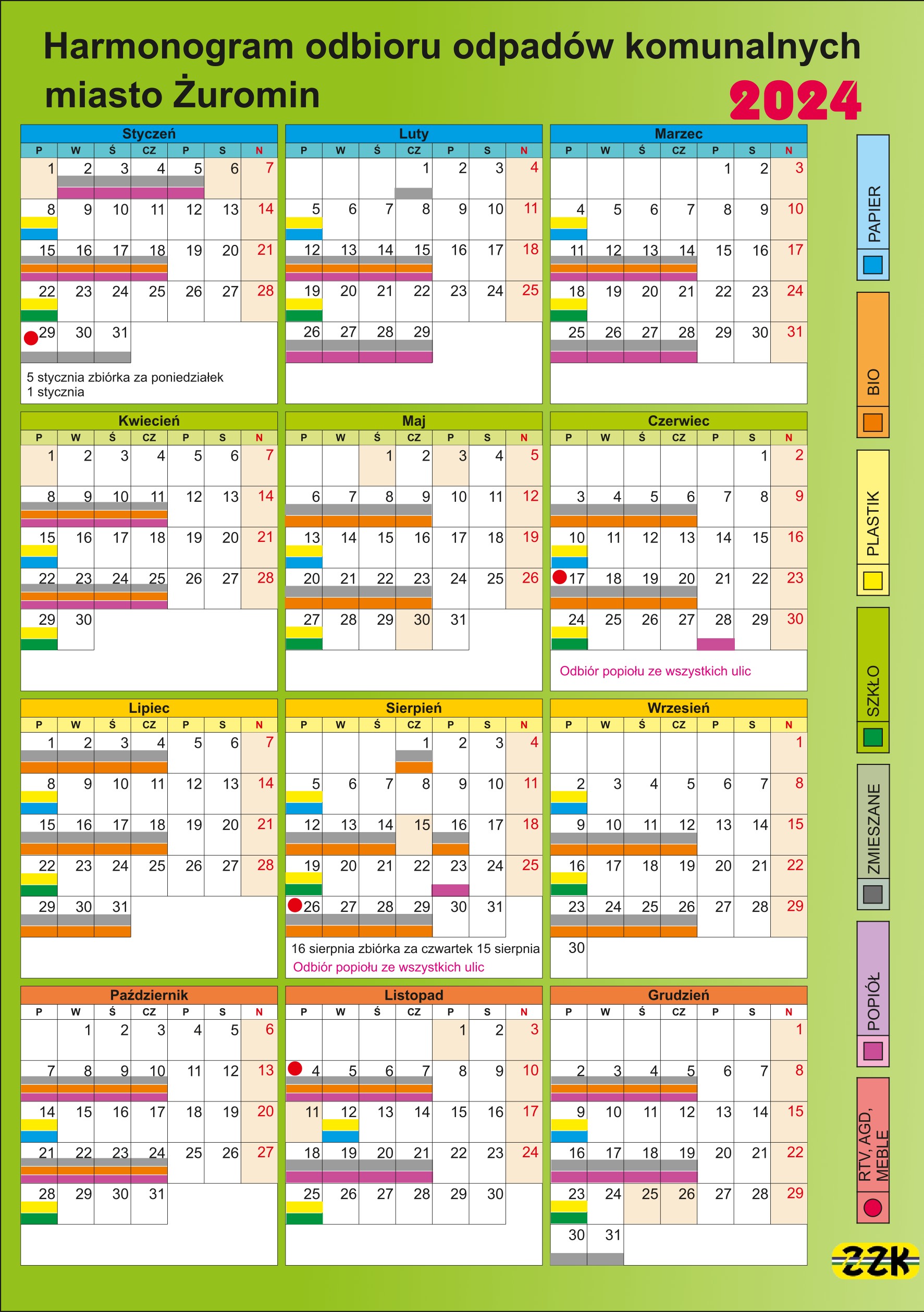 Harmonogram odbioru odpadów komunalnych miasto Żuromin

2024

Styczeń

| P | W | Ś | CZ | P | S | N |
|---|---|---|---|---|---|---|
| 1 | 2 | 3 | 4 | 5 | 6 | 7 |
| 8 | 9 | 10 | 11 | 12 | 13 | 14 |
| 15 | 16 | 17 | 18 | 19 | 20 | 21 |
| 22 | 23 | 24 | 25 | 26 | 27 | 28 |
| 29 | 30 | 31 | | | | |

5 stycznia zbiórka za poniedziałek 1 stycznia

Luty

| P | W | Ś | CZ | P | S | N |
|---|---|---|---|---|---|---|
| | | | 1 | 2 | 3 | 4 |
| 5 | 6 | 7 | 8 | 9 | 10 | 11 |
| 12 | 13 | 14 | 15 | 16 | 17 | 18 |
| 19 | 20 | 21 | 22 | 23 | 24 | 25 |
| 26 | 27 | 28 | 29 | | | |

Marzec

| P | W | Ś | CZ | P | S | N |
|---|---|---|---|---|---|---|
| | | | | 1 | 2 | 3 |
| 4 | 5 | 6 | 7 | 8 | 9 | 10 |
| 11 | 12 | 13 | 14 | 15 | 16 | 17 |
| 18 | 19 | 20 | 21 | 22 | 23 | 24 |
| 25 | 26 | 27 | 28 | 29 | 30 | 31 |

Kwiecień

| P | W | Ś | CZ | P | S | N |
|---|---|---|---|---|---|---|
| 1 | 2 | 3 | 4 | 5 | 6 | 7 |
| 8 | 9 | 10 | 11 | 12 | 13 | 14 |
| 15 | 16 | 17 | 18 | 19 | 20 | 21 |
| 22 | 23 | 24 | 25 | 26 | 27 | 28 |
| 29 | 30 | | | | | |

Maj

| P | W | Ś | CZ | P | S | N |
|---|---|---|---|---|---|---|
| | | 1 | 2 | 3 | 4 | 5 |
| 6 | 7 | 8 | 9 | 10 | 11 | 12 |
| 13 | 14 | 15 | 16 | 17 | 18 | 19 |
| 20 | 21 | 22 | 23 | 24 | 25 | 26 |
| 27 | 28 | 29 | 30 | 31 | | |

Czerwiec

| P | W | Ś | CZ | P | S | N |
|---|---|---|---|---|---|---|
| | | | | | 1 | 2 |
| 3 | 4 | 5 | 6 | 7 | 8 | 9 |
| 10 | 11 | 12 | 13 | 14 | 15 | 16 |
| 17 | 18 | 19 | 20 | 21 | 22 | 23 |
| 24 | 25 | 26 | 27 | 28 | 29 | 30 |

Odbiór popiołu ze wszystkich ulic

Lipiec

| P | W | Ś | CZ | P | S | N |
|---|---|---|---|---|---|---|
| 1 | 2 | 3 | 4 | 5 | 6 | 7 |
| 8 | 9 | 10 | 11 | 12 | 13 | 14 |
| 15 | 16 | 17 | 18 | 19 | 20 | 21 |
| 22 | 23 | 24 | 25 | 26 | 27 | 28 |
| 29 | 30 | 31 | | | | |

Sierpień

| P | W | Ś | CZ | P | S | N |
|---|---|---|---|---|---|---|
| | | | 1 | 2 | 3 | 4 |
| 5 | 6 | 7 | 8 | 9 | 10 | 11 |
| 12 | 13 | 14 | 15 | 16 | 17 | 18 |
| 19 | 20 | 21 | 22 | 23 | 24 | 25 |
| 26 | 27 | 28 | 29 | 30 | 31 | |

16 sierpnia zbiórka za czwartek 15 sierpnia
Odbiór popiołu ze wszystkich ulic

Wrzesień

| P | W | Ś | CZ | P | S | N |
|---|---|---|---|---|---|---|
| | | | | | | 1 |
| 2 | 3 | 4 | 5 | 6 | 7 | 8 |
| 9 | 10 | 11 | 12 | 13 | 14 | 15 |
| 16 | 17 | 18 | 19 | 20 | 21 | 22 |
| 23 | 24 | 25 | 26 | 27 | 28 | 29 |
| 30 | | | | | | |

Październik

| P | W | Ś | CZ | P | S | N |
|---|---|---|---|---|---|---|
| | 1 | 2 | 3 | 4 | 5 | 6 |
| 7 | 8 | 9 | 10 | 11 | 12 | 13 |
| 14 | 15 | 16 | 17 | 18 | 19 | 20 |
| 21 | 22 | 23 | 24 | 25 | 26 | 27 |
| 28 | 29 | 30 | 31 | | | |

Listopad

| P | W | Ś | CZ | P | S | N |
|---|---|---|---|---|---|---|
| | | | | 1 | 2 | 3 |
| 4 | 5 | 6 | 7 | 8 | 9 | 10 |
| 11 | 12 | 13 | 14 | 15 | 16 | 17 |
| 18 | 19 | 20 | 21 | 22 | 23 | 24 |
| 25 | 26 | 27 | 28 | 29 | 30 | |

Grudzień

| P | W | Ś | CZ | P | S | N |
|---|---|---|---|---|---|---|
| | | | | | | 1 |
| 2 | 3 | 4 | 5 | 6 | 7 | 8 |
| 9 | 10 | 11 | 12 | 13 | 14 | 15 |
| 16 | 17 | 18 | 19 | 20 | 21 | 22 |
| 23 | 24 | 25 | 26 | 27 | 28 | 29 |
| 30 | 31 | | | | | |

PAPIER
BIO
PLASTIK
SZKŁO
ZMIESZANE
POPIÓŁ
RTV, AGD, MEBLE

ZZK